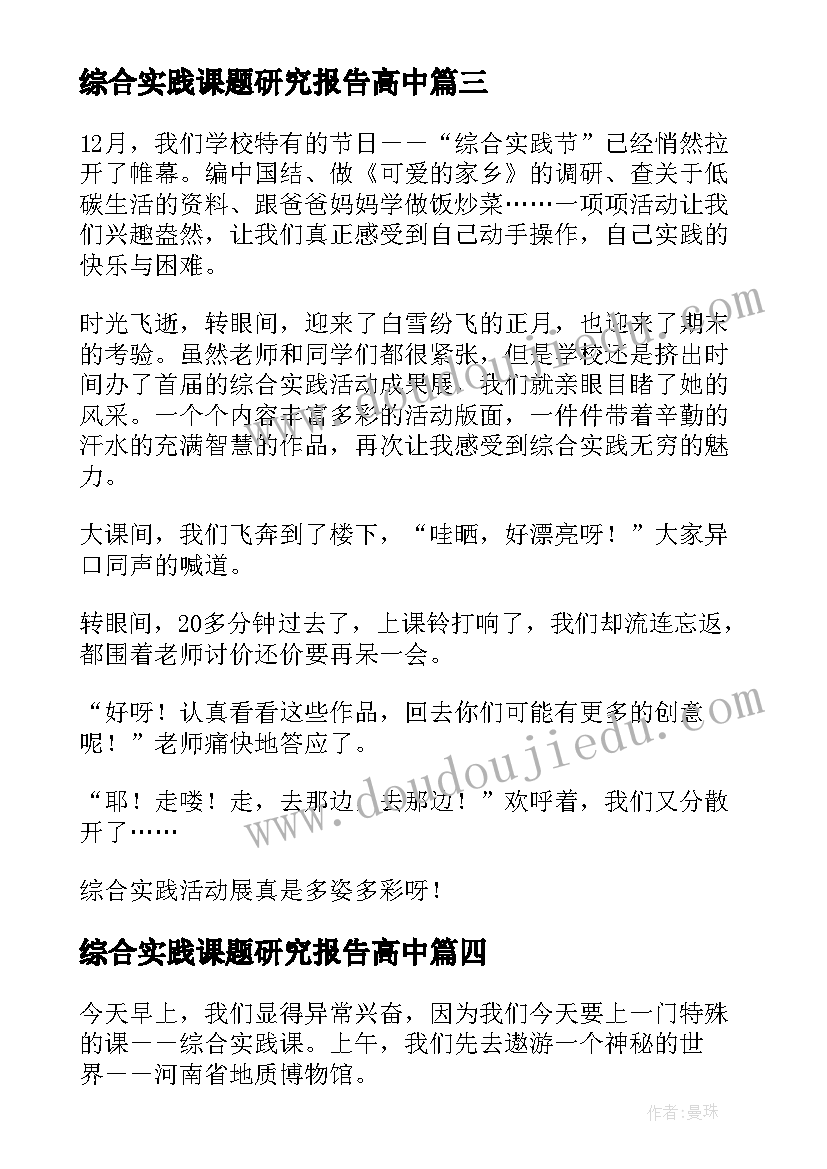 综合实践课题研究报告高中篇三

12月，我们学校特有的节日——“综合实践节”已经悄然拉开了帷幕。编中国结、做《可爱的家乡》的调研、查关于低碳生活的资料、跟爸爸妈妈学做饭炒菜……一项项活动让我们兴趣盎然，让我们真正感受到自己动手操作，自己实践的快乐与困难。

时光飞逝，转眼间，迎来了白雪纷飞的正月，也迎来了期末的考验。虽然老师和同学们都很紧张，但是学校还是挤出时间办了首届的综合实践活动成果展，我们就亲眼目睹了她的风采。一个个内容丰富多彩的活动版面，一件件带着辛勤的汗水的充满智慧的作品，再次让我感受到综合实践无穷的魅力。

大课间，我们飞奔到了楼下，“哇晒，好漂亮呀！”大家异口同声的喊道。

转眼间，20多分钟过去了，上课铃打响了，我们却流连忘返，都围着老师讨价还价要再呆一会。

“好呀！认真看看这些作品，回去你们可能有更多的创意呢！”老师痛快地答应了。

“耶！走喽！走，去那边，去那边！”欢呼着，我们又分散开了……

综合实践活动展真是多姿多彩呀！

综合实践课题研究报告高中篇四

今天早上，我们显得异常兴奋，因为我们今天要上一门特殊的课——综合实践课。上午，我们先去遨游一个神秘的世界——河南省地质博物馆。

www.doudoujiedu.com

作者：曼珠